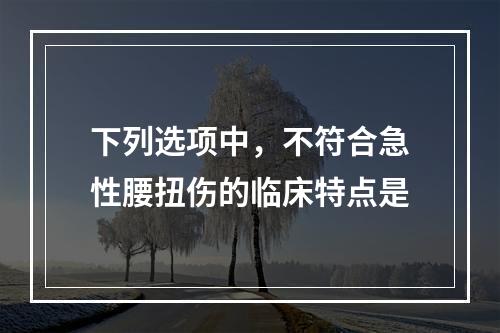 下列选项中，不符合急性腰扭伤的临床特点是